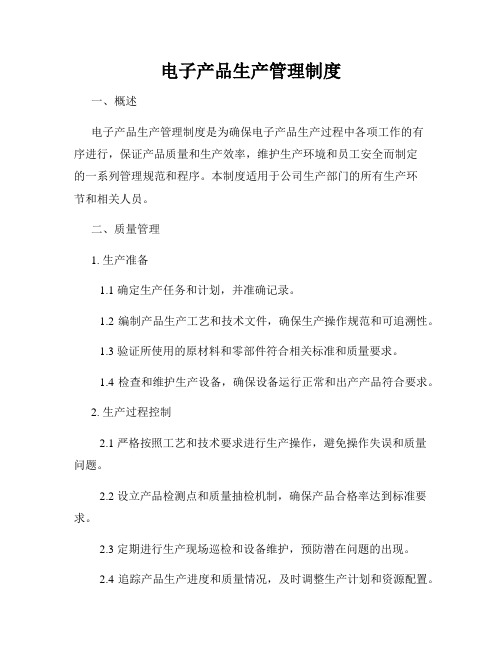 电子产品生产管理制度

一、概述

电子产品生产管理制度是为确保电子产品生产过程中各项工作的有序进行，保证产品质量和生产效率，维护生产环境和员工安全而制定的一系列管理规范和程序。本制度适用于公司生产部门的所有生产环节和相关人员。

二、质量管理

1. 生产准备

1.1 确定生产任务和计划，并准确记录。

1.2 编制产品生产工艺和技术文件，确保生产操作规范和可追溯性。

1.3 验证所使用的原材料和零部件符合相关标准和质量要求。

1.4 检查和维护生产设备，确保设备运行正常和出产产品符合要求。

2. 生产过程控制

2.1 严格按照工艺和技术要求进行生产操作，避免操作失误和质量问题。

2.2 设立产品检测点和质量抽检机制，确保产品合格率达到标准要求。

2.3 定期进行生产现场巡检和设备维护，预防潜在问题的出现。

2.4 追踪产品生产进度和质量情况，及时调整生产计划和资源配置。